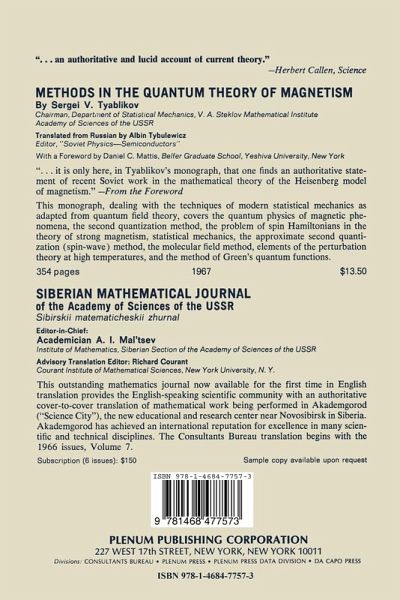 ". . . an authoritative and lucid account of current theory."
—Herbert Callen, Science

METHODS IN THE QUANTUM THEORY OF MAGNETISM
By Sergei V. Tyablikov
Chairman, Department of Statistical Mechanics, V. A. Steklov Mathematical Institute Academy of Sciences of the USSR

Translated from Russian by Albin Tybulewicz
Editor, "Soviet Physics—Semiconductors"

With a Foreword by Daniel C. Mattis, Belfer Graduate School, Yeshiva University, New York

". . . it is only here, in Tyablikov's monograph, that one finds an authoritative statement of recent Soviet work in the mathematical theory of the Heisenberg model of magnetism." —From the Foreword

This monograph, dealing with the techniques of modern statistical mechanics as adapted from quantum field theory, covers the quantum physics of magnetic phenomena, the second quantization method, the problem of spin Hamiltonians in the theory of strong magnetism, statistical mechanics, the approximate second quantization (spin-wave) method, the molecular field method, elements of the perturbation theory at high temperatures, and the method of Green's quantum functions.

354 pages 1967 $13.50

SIBERIAN MATHEMATICAL JOURNAL
of the Academy of Sciences of the USSR
Sibirskii matematicheskii zhurnal

Editor-in-Chief:
Academician A. I. Mal'tsev
Institute of Mathematics, Siberian Section of the Academy of Sciences of the USSR

Advisory Translation Editor: Richard Courant
Courant Institute of Mathematical Sciences, New York University, N. Y.

This outstanding mathematics journal now available for the first time in English translation provides the English-speaking scientific community with an authoritative cover-to-cover translation of mathematical work being performed in Akademgorod ("Science City"), the new educational and research center near Novosibirsk in Siberia. Akademgorod has achieved an international reputation for excellence in many scientific and technical disciplines. The Consultants Bureau translation begins with the 1966 issues, Volume 7.

Subscription (6 issues): $150 Sample copy available upon request

ISBN 978-1-4684-7757-3

9 781468 477573

PLENUM PUBLISHING CORPORATION
227 WEST 17th STREET, NEW YORK, NEW YORK 10011
Divisions: CONSULTANTS BUREAU • PLENUM PRESS • PLENUM PRESS DATA DIVISION • DA CAPO PRESS

ISBN 978-1-4684-7757-3